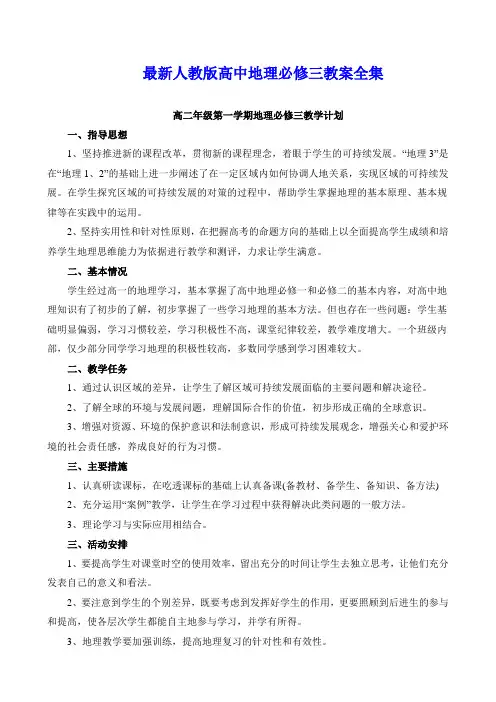 最新人教版高中地理必修三教案全集

高二年级第一学期地理必修三教学计划

一、指导思想

1、坚持推进新的课程改革，贯彻新的课程理念，着眼于学生的可持续发展。“地理 3”是在“地理 1、2”的基础上进一步阐述了在一定区域内如何协调人地关系，实现区域的可持续发展。在学生探究区域的可持续发展的对策的过程中，帮助学生掌握地理的基本原理、基本规律等在实践中的运用。

2、坚持实用性和针对性原则，在把握高考的命题方向的基础上以全面提高学生成绩和培养学生地理思维能力为依据进行教学和测评，力求让学生满意。

二、基本情况

学生经过高一的地理学习，基本掌握了高中地理必修一和必修二的基本内容，对高中地理知识有了初步的了解，初步掌握了一些学习地理的基本方法。但也存在一些问题：学生基础明显偏弱，学习习惯较差，学习积极性不高，课堂纪律较差，教学难度增大。一个班级内部，仅少部分同学学习地理的积极性较高，多数同学感到学习困难较大。

二、教学任务

1、通过认识区域的差异，让学生了解区域可持续发展面临的主要问题和解决途径。

2、了解全球的环境与发展问题，理解国际合作的价值，初步形成正确的全球意识。

3、增强对资源、环境的保护意识和法制意识，形成可持续发展观念，增强关心和爱护环境的社会责任感，养成良好的行为习惯。

三、主要措施

1、认真研读课标，在吃透课标的基础上认真备课(备教材、备学生、备知识、备方法)

2、充分运用“案例”教学，让学生在学习过程中获得解决此类问题的一般方法。

3、理论学习与实际应用相结合。

三、活动安排

1、要提高学生对课堂时空的使用效率，留出充分的时间让学生去独立思考，让他们充分发表自己的意义和看法。

2、要注意到学生的个别差异，既要考虑到发挥好学生的作用，更要照顾到后进生的参与和提高，使各层次学生都能自主地参与学习，并学有所得。

3、地理教学要加强训练，提高地理复习的针对性和有效性。